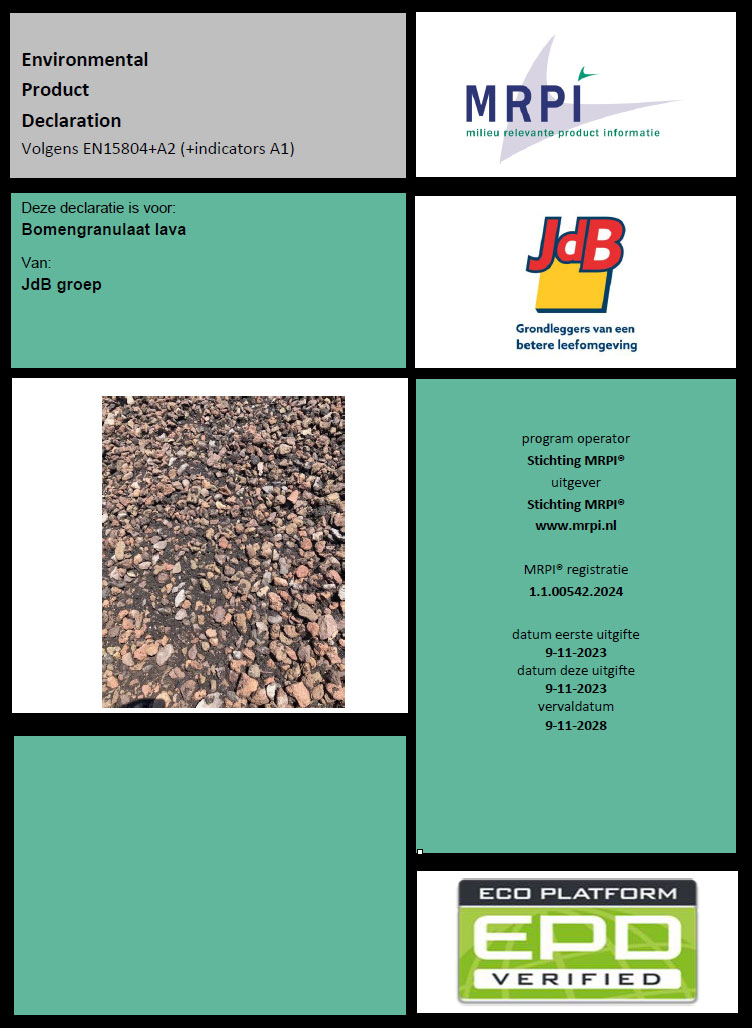 Environmental
Product
Declaration
Volgens EN15804+A2 (+indicators A1)

MRPI
milieu relevante product informatie

Deze declaratie is voor:
Bomengranulaat lava

Van:
JdB groep

JdB
Grondleggers van een betere leefomgeving

program operator
Stichting MRPI®
uitgever
Stichting MRPI®
www.mrpi.nl

MRPI® registratie
1.1.00542.2024

datum eerste uitgifte
9-11-2023
datum deze uitgifte
9-11-2023
vervaldatum
9-11-2028

ECO PLATFORM
EPD
VERIFIED